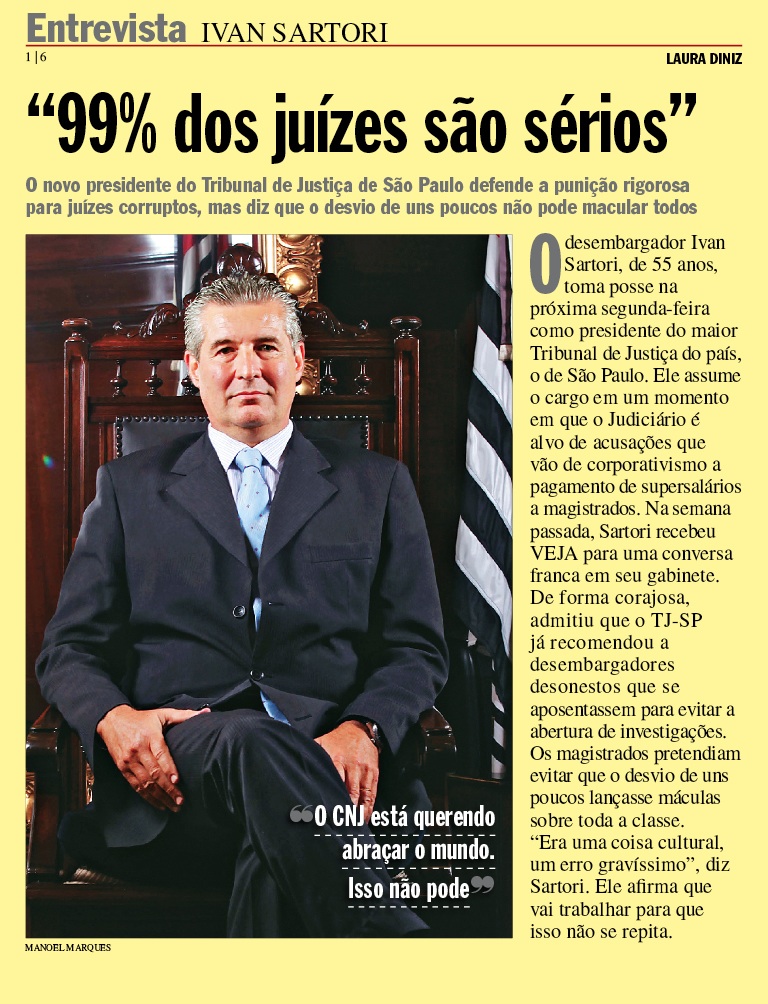 Entrevista IVAN SARTORI

1 | 6

LAURA DINIZ

“99% dos juízes são sérios”

O novo presidente do Tribunal de Justiça de São Paulo defende a punição rigorosa para juízes corruptos, mas diz que o desvio de uns poucos não pode macular todos

O desembargador Ivan Sartori, de 55 anos, toma posse na próxima segunda-feira como presidente do maior Tribunal de Justiça do país, o de São Paulo. Ele assume o cargo em um momento em que o Judiciário é alvo de acusações que vão de corporativismo a pagamento de supersalários a magistrados. Na semana passada, Sartori recebeu VEJA para uma conversa franca em seu gabinete. De forma corajosa, admitiu que o TJ-SP já recomendou a desembargadores desonestos que se aposentassem para evitar a abertura de investigações. Os magistrados pretendiam evitar que o desvio de uns poucos lançasse máculas sobre toda a classe. “Era uma coisa cultural, um erro gravíssimo”, diz Sartori. Ele afirma que vai trabalhar para que isso não se repita.

“O CNJ está querendo abraçar o mundo. Isso não pode”

MANOEL MARQUES